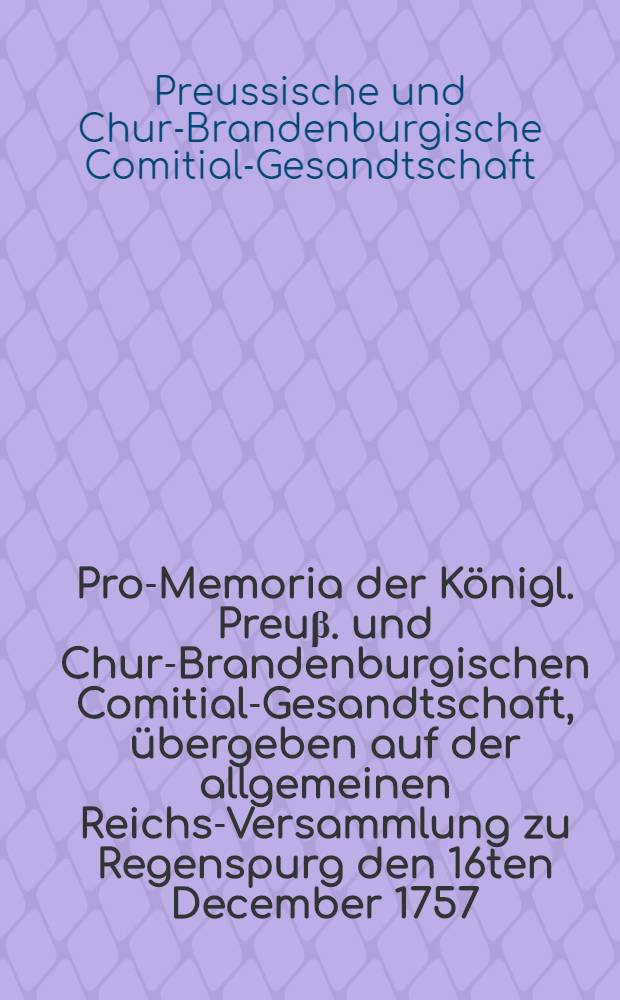 Preussische und Chur-Brandenburgische Comitial-Gesandtschaft

Pro-Memoria der Königl. Preuß. und Chur-Brandenburgischen Comitial-Gesandtschaft, übergeben auf der allgemeinen Reichs-Versammlung zu Regenspurg den 16ten December 1757